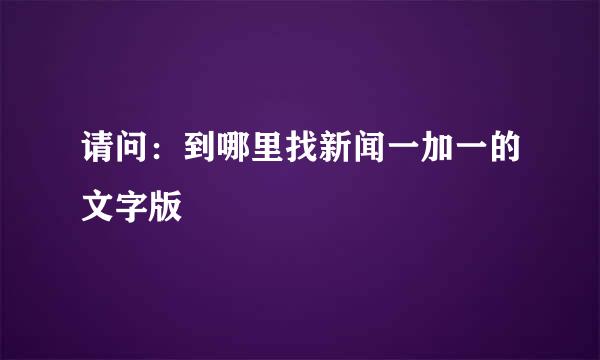 请问：到哪里找新闻一加一的文字版